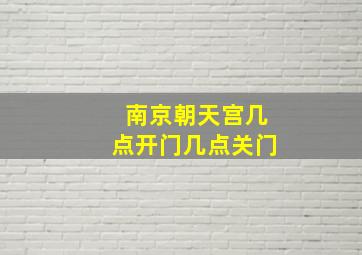 南京朝天宫几点开门几点关门